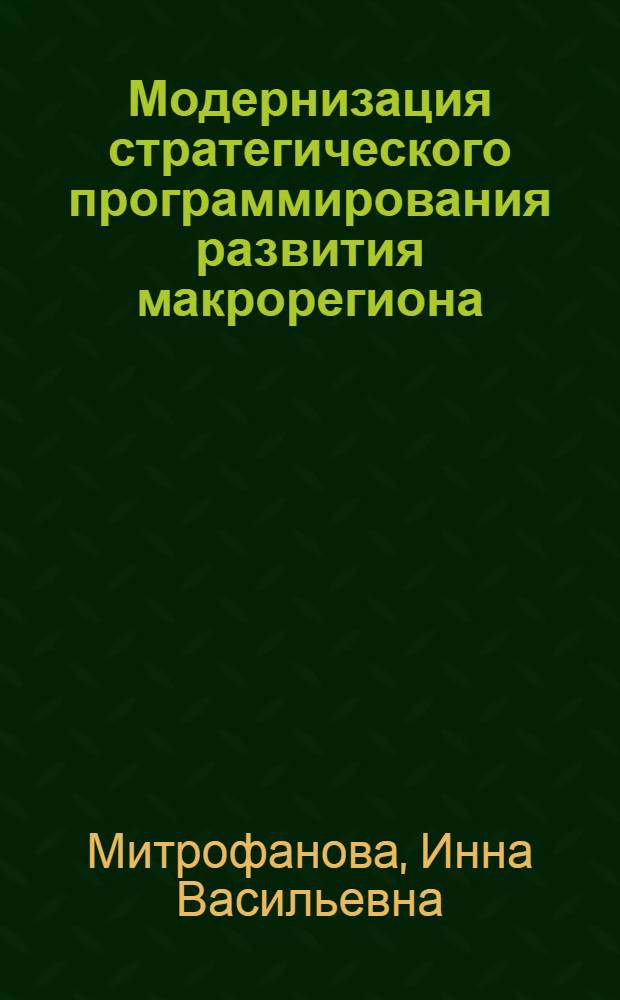 Модернизация стратегического программирования развития макрорегиона

Митрофанова, Инна Васильевна